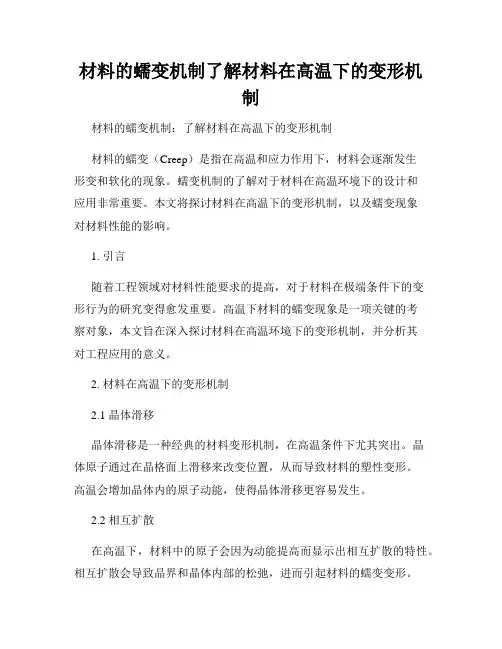 材料的蠕变机制了解材料在高温下的变形机制

材料的蠕变机制：了解材料在高温下的变形机制

材料的蠕变（Creep）是指在高温和应力作用下，材料会逐渐发生形变和软化的现象。蠕变机制的了解对于材料在高温环境下的设计和应用非常重要。本文将探讨材料在高温下的变形机制，以及蠕变现象对材料性能的影响。

1. 引言

随着工程领域对材料性能要求的提高，对于材料在极端条件下的变形行为的研究变得愈发重要。高温下材料的蠕变现象是一项关键的考察对象，本文旨在深入探讨材料在高温环境下的变形机制，并分析其对工程应用的意义。

2. 材料在高温下的变形机制

2.1 晶体滑移

晶体滑移是一种经典的材料变形机制，在高温条件下尤其突出。晶体原子通过在晶格面上滑移来改变位置，从而导致材料的塑性变形。高温会增加晶体内的原子动能，使得晶体滑移更容易发生。

2.2 相互扩散

在高温下，材料中的原子会因为动能提高而显示出相互扩散的特性。相互扩散会导致晶界和晶体内部的松弛，进而引起材料的蠕变变形。